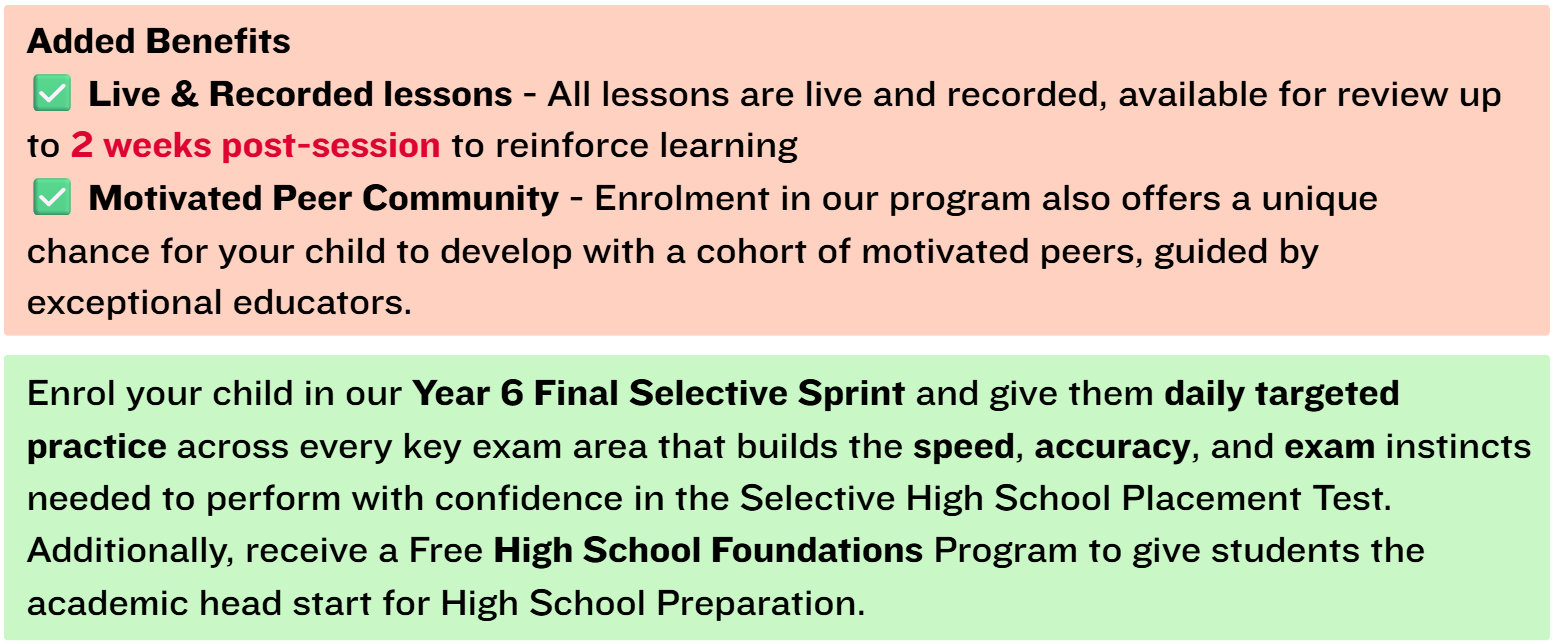 Added Benefits
✅ Live & Recorded lessons - All lessons are live and recorded, available for review up to 2 weeks post-session to reinforce learning
✅ Motivated Peer Community - Enrolment in our program also offers a unique chance for your child to develop with a cohort of motivated peers, guided by exceptional educators.

Enrol your child in our Year 6 Final Selective Sprint and give them daily targeted practice across every key exam area that builds the speed, accuracy, and exam instincts needed to perform with confidence in the Selective High School Placement Test. Additionally, receive a Free High School Foundations Program to give students the academic head start for High School Preparation.